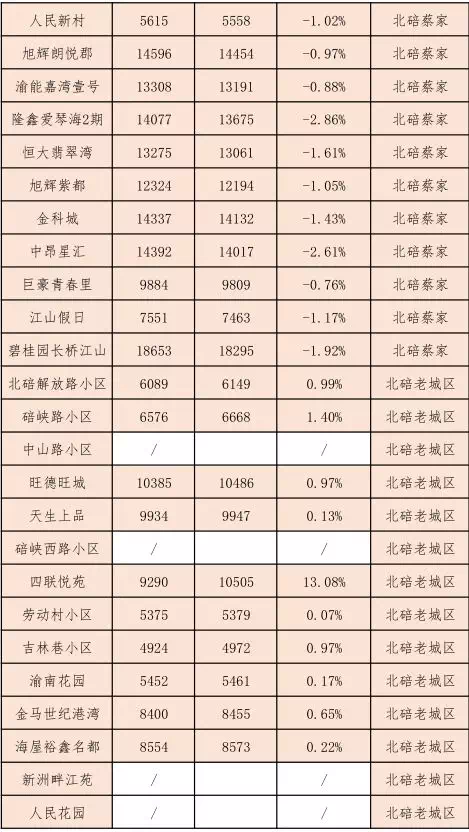 | 人民新村 | 5615 | 5558 | -1.02% | 北碚蔡家 |
|---|---|---|---|---|
| 旭辉朗悦郡 | 14596 | 14454 | -0.97% | 北碚蔡家 |
| 渝能嘉湾壹号 | 13308 | 13191 | -0.88% | 北碚蔡家 |
| 隆鑫爱琴海2期 | 14077 | 13675 | -2.86% | 北碚蔡家 |
| 恒大翡翠湾 | 13275 | 13061 | -1.61% | 北碚蔡家 |
| 旭辉紫都 | 12324 | 12194 | -1.05% | 北碚蔡家 |
| 金科城 | 14337 | 14132 | -1.43% | 北碚蔡家 |
| 中昂星汇 | 14392 | 14017 | -2.61% | 北碚蔡家 |
| 巨豪青春里 | 9884 | 9809 | -0.76% | 北碚蔡家 |
| 江山假日 | 7551 | 7463 | -1.17% | 北碚蔡家 |
| 碧桂园长桥江山 | 18653 | 18295 | -1.92% | 北碚蔡家 |
| 北碚解放路小区 | 6089 | 6149 | 0.99% | 北碚老城区 |
| 碚峡路小区 | 6576 | 6668 | 1.40% | 北碚老城区 |
| 中山路小区 | / |  | / | 北碚老城区 |
| 旺德旺城 | 10385 | 10486 | 0.97% | 北碚老城区 |
| 天生上品 | 9934 | 9947 | 0.13% | 北碚老城区 |
| 碚峡西路小区 | / |  | / | 北碚老城区 |
| 四联悦苑 | 9290 | 10505 | 13.08% | 北碚老城区 |
| 劳动村小区 | 5375 | 5379 | 0.07% | 北碚老城区 |
| 吉林巷小区 | 4924 | 4972 | 0.97% | 北碚老城区 |
| 渝南花园 | 5452 | 5461 | 0.17% | 北碚老城区 |
| 金马世纪港湾 | 8400 | 8455 | 0.65% | 北碚老城区 |
| 海屋裕鑫名都 | 8554 | 8573 | 0.22% | 北碚老城区 |
| 新洲畔江苑 | / |  | / | 北碚老城区 |
| 人民花园 | / |  | / | 北碚老城区 |